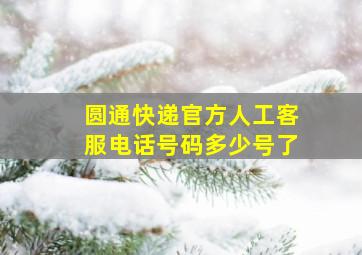 圆通快递官方人工客服电话号码多少号了